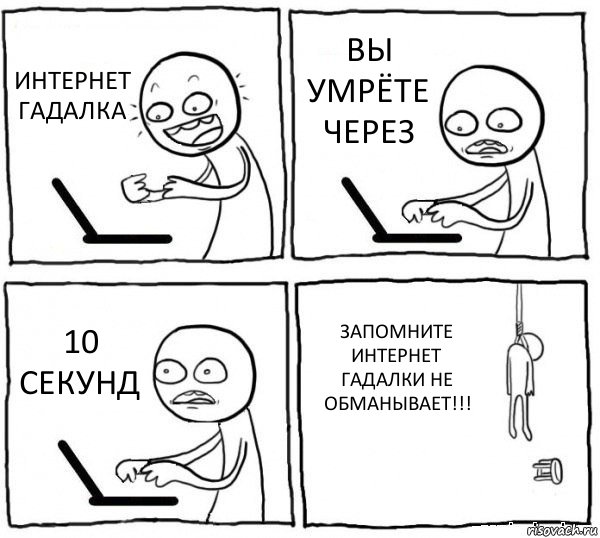 ИНТЕРНЕТ ГАДАЛКА

ВЫ УМРЁТЕ ЧЕРЕЗ

10 СЕКУНД

ЗАПОМНИТЕ ИНТЕРНЕТ ГАДАЛКИ НЕ ОБМАНЫВАЕТ!!!

risovach.ru